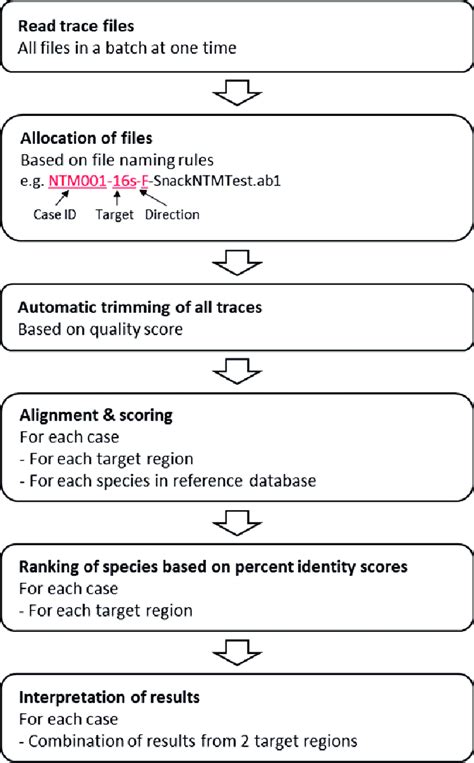 Read trace files
All files in a batch at one time

Allocation of files
Based on file naming rules
e.g. NTM001-16s-F-SnackNTMTest.ab1
Case ID Target Direction

Automatic trimming of all traces
Based on quality score

Alignment & scoring
For each case
- For each target region
- For each species in reference database

Ranking of species based on percent identity scores
For each case
- For each target region

Interpretation of results
For each case
- Combination of results from 2 target regions